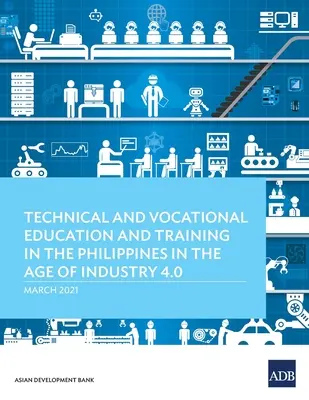 TECHNICAL AND VOCATIONAL EDUCATION AND TRAINING IN THE PHILIPPINES IN THE AGE OF INDUSTRY 4.0

MARCH 2021

ASIAN DEVELOPMENT BANK

ADB